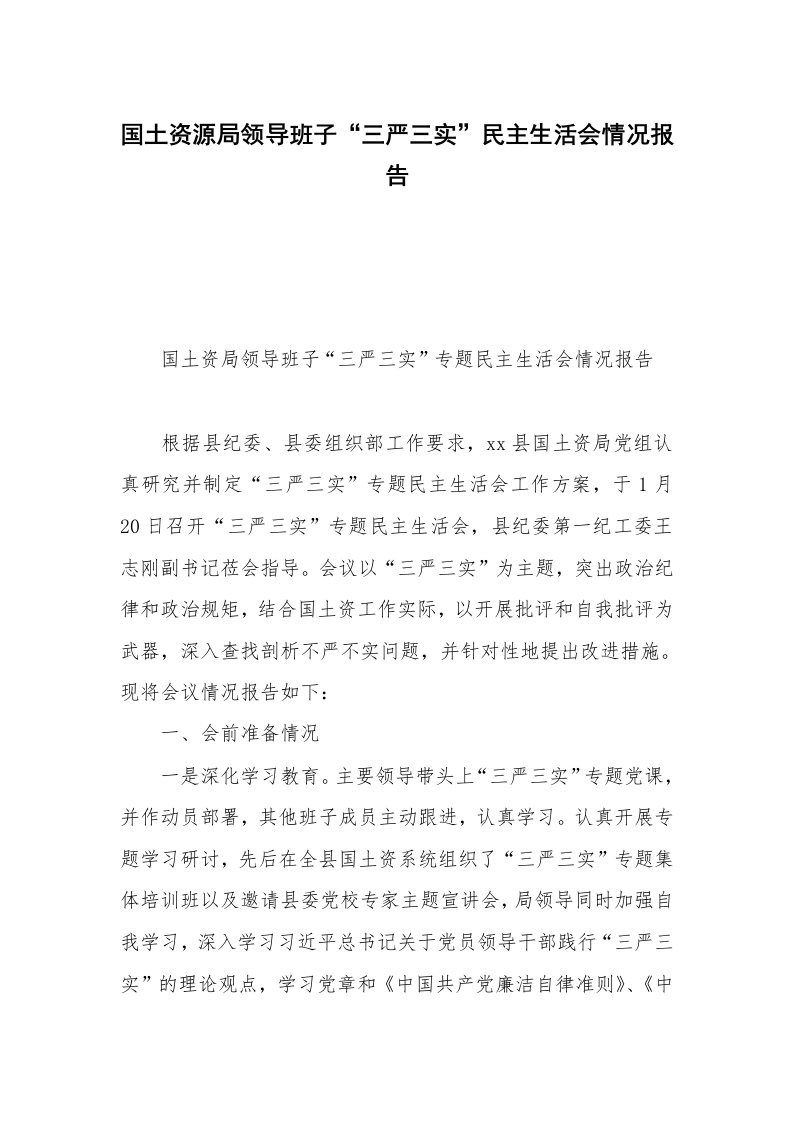 国土资源局领导班子“三严三实”民主生活会情况报告

国土资局领导班子“三严三实”专题民主生活会情况报告

根据县纪委、县委组织部工作要求，xx县国土资局党组认真研究并制定“三严三实”专题民主生活会工作方案，于1月20日召开“三严三实”专题民主生活会，县纪委第一纪工委王志刚副书记莅会指导。会议以“三严三实”为主题，突出政治纪律和政治规矩，结合国土资工作实际，以开展批评和自我批评为武器，深入查找剖析不严不实问题，并针对性地提出改进措施。现将会议情况报告如下：

一、会前准备情况

一是深化学习教育。主要领导带头上“三严三实”专题党课，并作动员部署，其他班子成员主动跟进，认真学习。认真开展专题学习研讨，先后在全县国土资系统组织了“三严三实”专题集体培训班以及邀请县委党校专家主题宣讲会，局领导同时加强自我学习，深入学习习近平总书记关于党员领导干部践行“三严三实”的理论观点，学习党章和《中国共产党廉洁自律准则》、《中